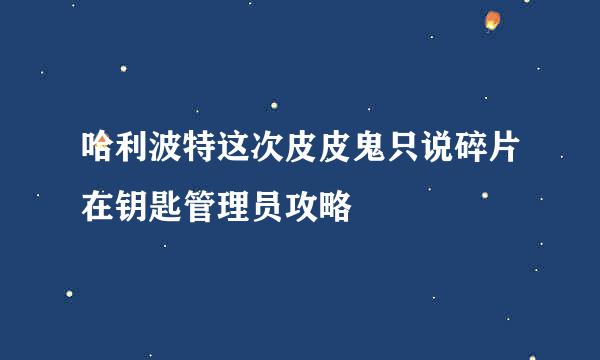 哈利波特这次皮皮鬼只说碎片在钥匙管理员攻略